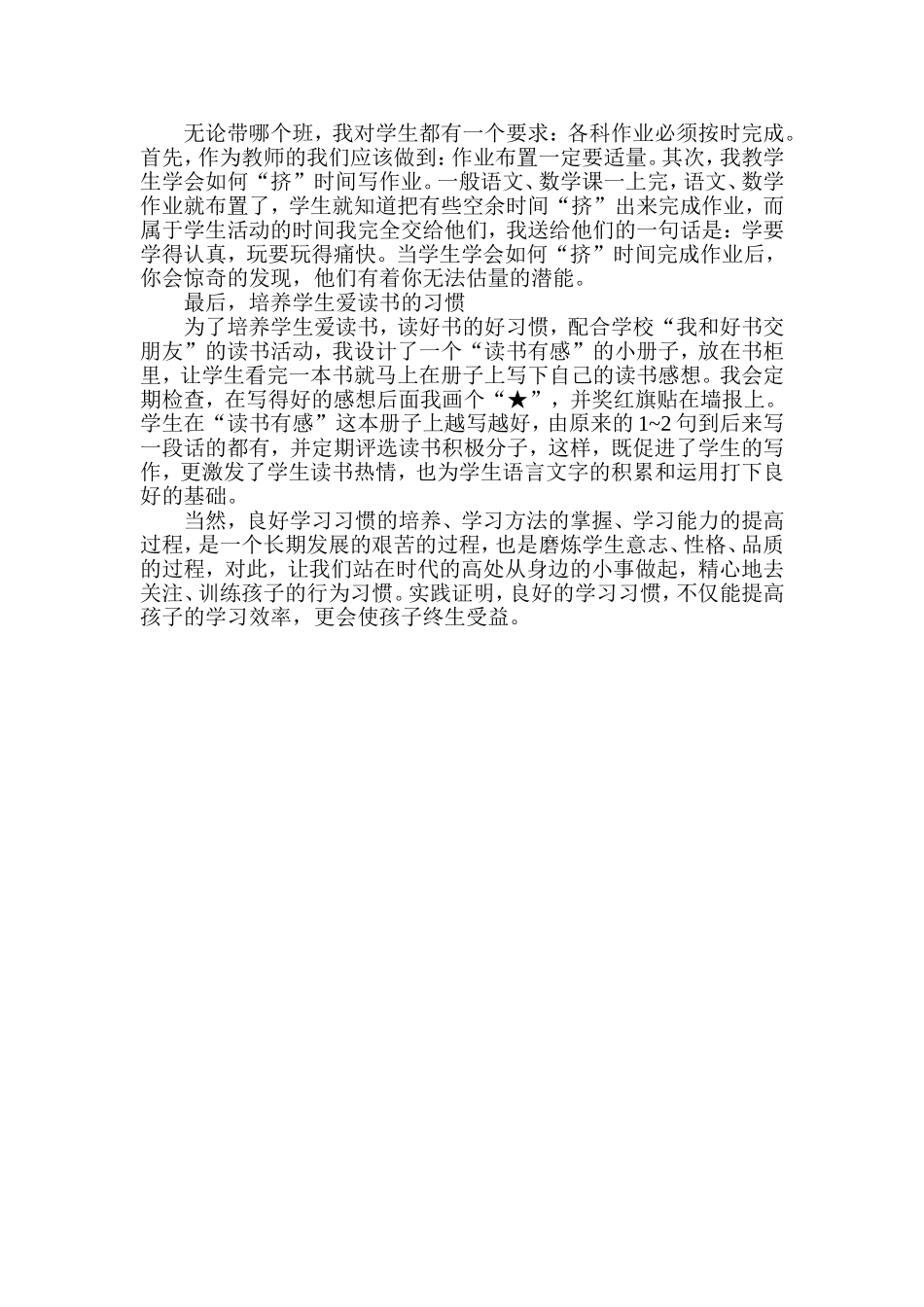 无论带哪个班，我对学生都有一个要求：各科作业必须按时完成。首先，作为教师的我们应该做到：作业布置一定要适量。其次，我教学生学会如何“挤”时间写作业。一般语文、数学课一上完，语文、数学作业就布置了，学生就知道把有些空余时间“挤”出来完成作业，而属于学生活动的时间我完全交给他们，我送给他们的一句话是：学要学得认真，玩要玩得痛快。当学生学会如何“挤”时间完成作业后，你会惊奇的发现，他们有着你无法估量的潜能。

最后，培养学生爱读书的习惯

为了培养学生爱读书，读好书的好习惯，配合学校“我和好书交朋友”的读书活动，我设计了一个“读书有感”的小册子，放在书柜里，让学生看完一本书就马上在册子上写下自己的读书感想。我会定期检查，在写得好的感想后面我画个“★”，并奖红旗贴在墙报上。学生在“读书有感”这本册子上越写越好，由原来的 1~2 句到后来写一段话的都有，并定期评选读书积极分子，这样，既促进了学生的写作，更激发了学生读书热情，也为学生语言文字的积累和运用打下良好的基础。

当然，良好学习习惯的培养、学习方法的掌握、学习能力的提高过程，是一个长期发展的艰苦的过程，也是磨炼学生意志、性格、品质的过程，对此，让我们站在时代的高处从身边的小事做起，精心地去关注、训练孩子的行为习惯。实践证明，良好的学习习惯，不仅能提高孩子的学习效率，更会使孩子终生受益。